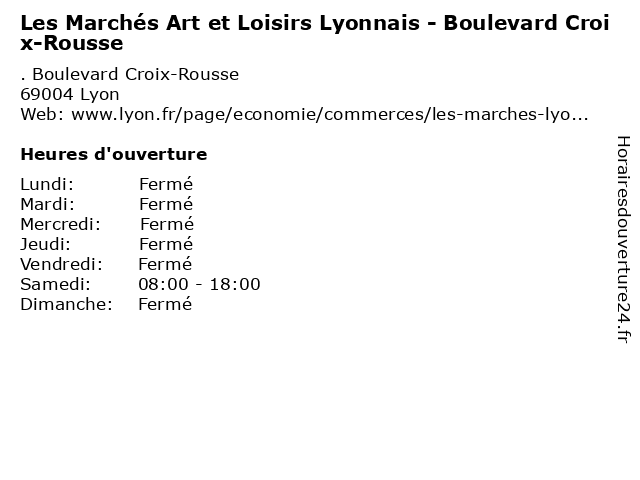 Les Marchés Art et Loisirs Lyonnais - Boulevard Croix-Rousse

. Boulevard Croix-Rousse
69004 Lyon
Web: www.lyon.fr/page/economie/commerces/les-marches-lyo...

Heures d'ouverture

Lundi: Fermé
Mardi: Fermé
Mercredi: Fermé
Jeudi: Fermé
Vendredi: Fermé
Samedi: 08:00 - 18:00
Dimanche: Fermé

Horairesdouverture24.fr